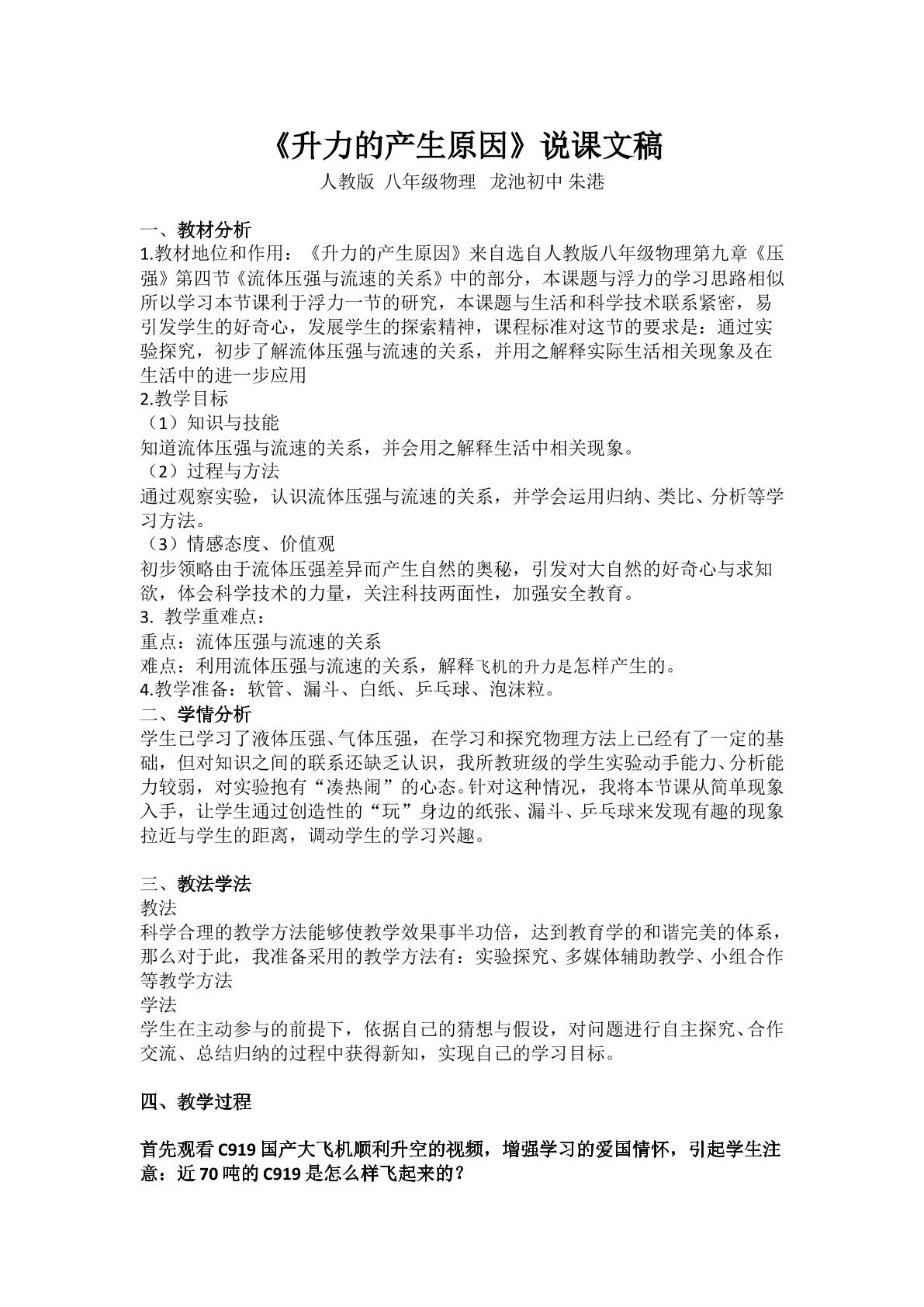 《升力的产生原因》说课文稿

人教版 八年级物理 龙池初中 朱港

一、教材分析

1.教材地位和作用：《升力的产生原因》来自选自人教版八年级物理第九章《压强》第四节《流体压强与流速的关系》中的部分，本课题与浮力的学习思路相似所以学习本节课利于浮力一节的研究，本课题与生活和科学技术联系紧密，易引发学生的好奇心，发展学生的探索精神，课程标准对这节的要求是：通过实验探究，初步了解流体压强与流速的关系，并用之解释实际生活相关现象及在生活中的进一步应用

2.教学目标

（1）知识与技能

知道流体压强与流速的关系，并会用之解释生活中相关现象。

（2）过程与方法

通过观察实验，认识流体压强与流速的关系，并学会运用归纳、类比、分析等学习方法。

（3）情感态度、价值观

初步领略由于流体压强差异而产生自然的奥秘，引发对大自然的好奇心与求知欲，体会科学技术的力量，关注科技两面性，加强安全教育。

3. 教学重难点：

重点：流体压强与流速的关系

难点：利用流体压强与流速的关系，解释飞机的升力是怎样产生的。

4.教学准备：软管、漏斗、白纸、乒乓球、泡沫粒。

二、学情分析

学生已学习了液体压强、气体压强，在学习和探究物理方法上已经有了一定的基础，但对知识之间的联系还缺乏认识，我所教班级的学生实验动手能力、分析能力较弱，对实验抱有“凑热闹”的心态。针对这种情况，我将本节课从简单现象入手，让学生通过创造性的“玩”身边的纸张、漏斗、乒乓球来发现有趣的现象拉近与学生的距离，调动学生的学习兴趣。

三、教法学法

教法

科学合理的教学方法能够使教学效果事半功倍，达到教育学的和谐完美的体系，那么对于此，我准备采用的教学方法有：实验探究、多媒体辅助教学、小组合作等教学方法

学法

学生在主动参与的前提下，依据自己的猜想与假设，对问题进行自主探究、合作交流、总结归纳的过程中获得新知，实现自己的学习目标。

四、教学过程

首先观看C919国产大飞机顺利升空的视频，增强学习的爱国情怀，引起学生注意：近70吨的C919是怎么样飞起来的？